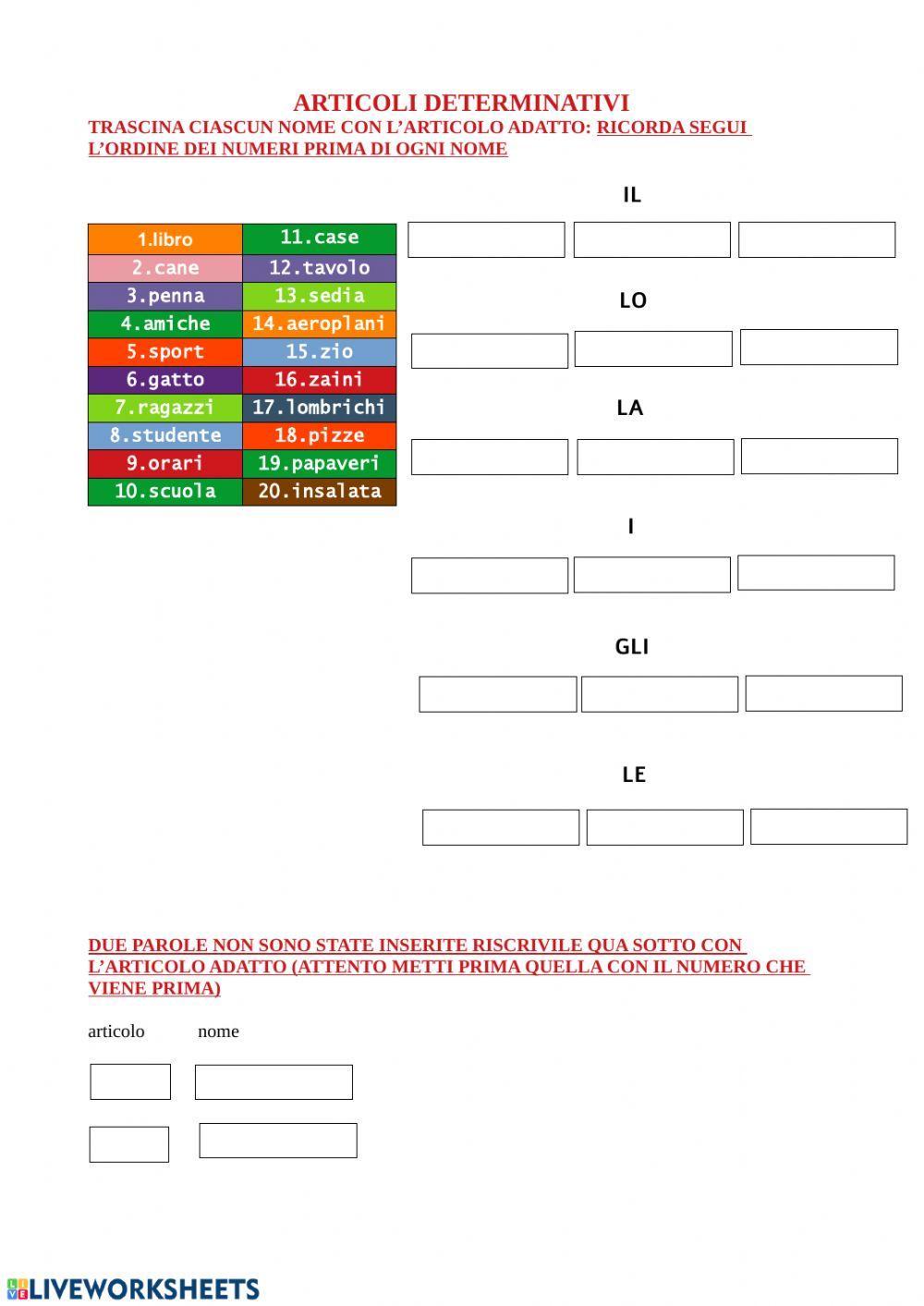 ARTICOLI DETERMINATIVI

TRASCINA CIASCUN NOME CON L'ARTICOLO ADATTO: RICORDA SEGUI L'ORDINE DEI NUMERI PRIMA DI OGNI NOME

| 1.libro | 11.case |
|---|---|
| 2.cane | 12.tavolo |
| 3.penna | 13.sedia |
| 4.amiche | 14.aeroplani |
| 5.sport | 15.zio |
| 6.gatto | 16.zaini |
| 7.ragazzi | 17.lombrichi |
| 8.studente | 18.pizze |
| 9.orari | 19.papaveri |
| 10.scuola | 20.insalata |

IL

LO

LA

I

GLI

LE

DUE PAROLE NON SONO STATE INSERITE RISCRIVILE QUA SOTTO CON L'ARTICOLO ADATTO (ATTENTO METTI PRIMA QUELLA CON IL NUMERO CHE VIENE PRIMA)

articolo nome

LIVEWORKSHEETS